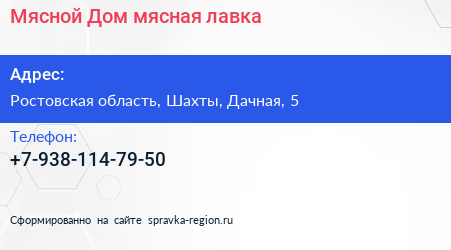 Мясной Дом мясная лавка

Адрес:

Ростовская область, Шахты, Дачная, 5

Телефон:

+7-938-114-79-50

Сформированно на сайте spravka-region.ru